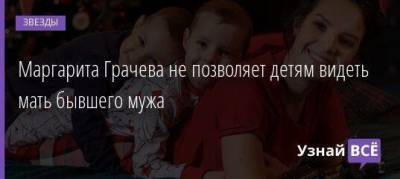 ЗВЕЗДЫ

Маргарита Грачева не позволяет детям видеть мать бывшего мужа

Узнай ВСЁ